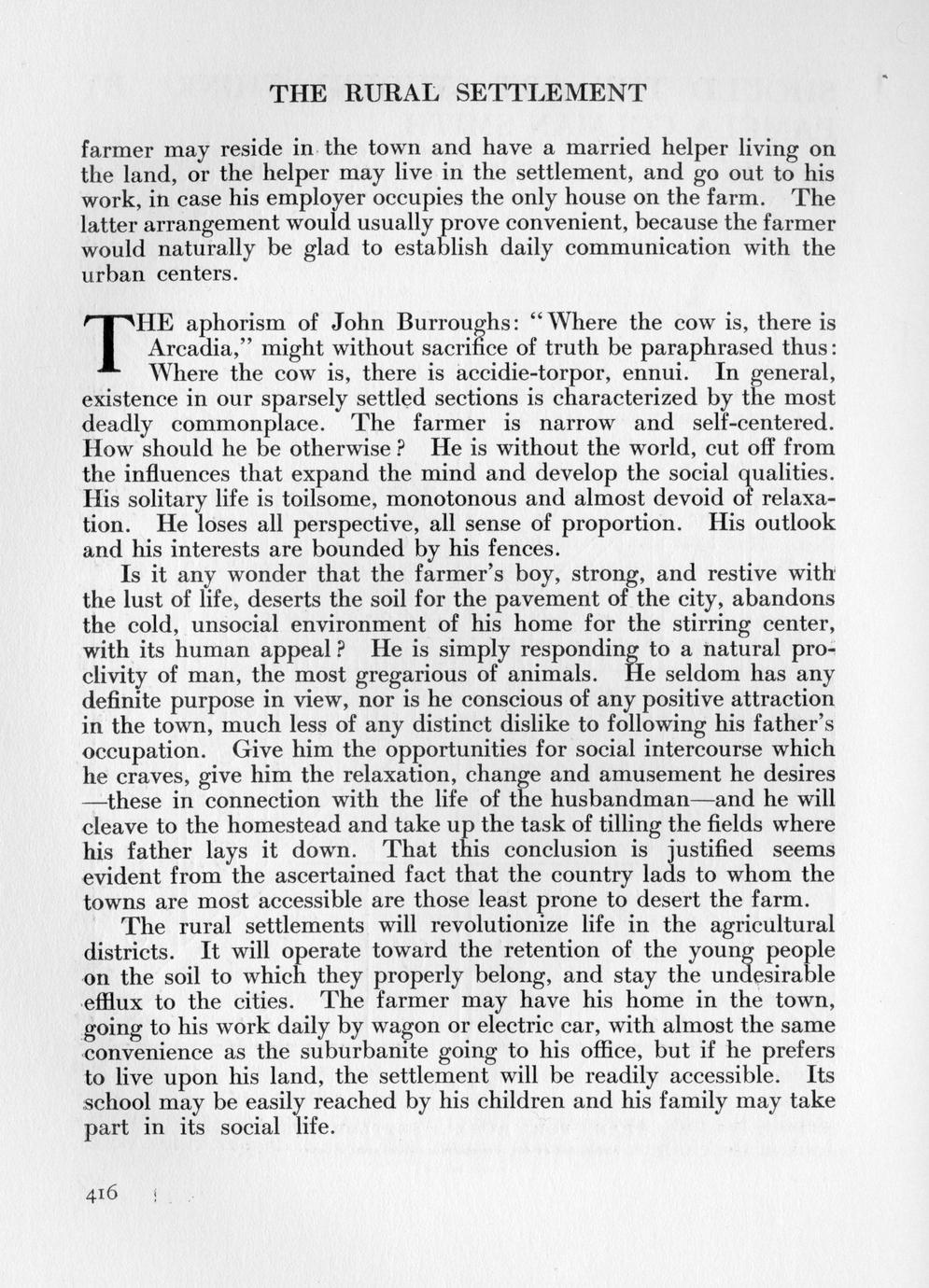 THE RURAL SETTLEMENT

farmer may reside in the town and have a married helper living on the land, or the helper may live in the settlement, and go out to his work, in case his employer occupies the only house on the farm. The latter arrangement would usually prove convenient, because the farmer would naturally be glad to establish daily communication with the urban centers.

THE aphorism of John Burroughs: "Where the cow is, there is Arcadia," might without sacrifice of truth be paraphrased thus: Where the cow is, there is accidie-torpor, ennui. In general, existence in our sparsely settled sections is characterized by the most deadly commonplace. The farmer is narrow and self-centered. How should he be otherwise? He is without the world, cut off from the influences that expand the mind and develop the social qualities. His solitary life is toilsome, monotonous and almost devoid of relaxation. He loses all perspective, all sense of proportion. His outlook and his interests are bounded by his fences.

Is it any wonder that the farmer's boy, strong, and restive with the lust of life, deserts the soil for the pavement of the city, abandons the cold, unsocial environment of his home for the stirring center, with its human appeal? He is simply responding to a natural proclivity of man, the most gregarious of animals. He seldom has any definite purpose in view, nor is he conscious of any positive attraction in the town, much less of any distinct dislike to following his father's occupation. Give him the opportunities for social intercourse which he craves, give him the relaxation, change and amusement he desires —these in connection with the life of the husbandman—and he will cleave to the homestead and take up the task of tilling the fields where his father lays it down. That this conclusion is justified seems evident from the ascertained fact that the country lads to whom the towns are most accessible are those least prone to desert the farm.

The rural settlements will revolutionize life in the agricultural districts. It will operate toward the retention of the young people on the soil to which they properly belong, and stay the undesirable efflux to the cities. The farmer may have his home in the town, going to his work daily by wagon or electric car, with almost the same convenience as the suburbanite going to his office, but if he prefers to live upon his land, the settlement will be readily accessible. Its school may be easily reached by his children and his family may take part in its social life.

416